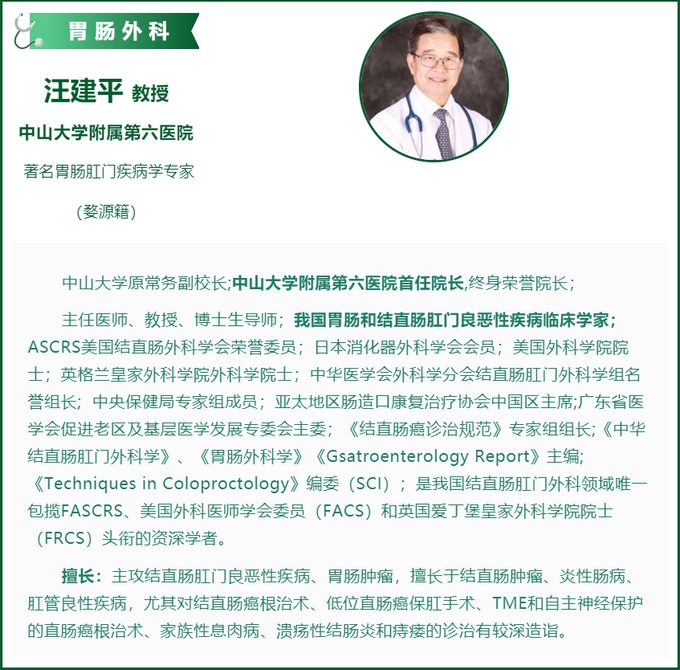 胃肠外科

汪建平 教授

中山大学附属第六医院

著名胃肠肛门疾病学专家

（婺源籍）

中山大学原常务副校长;中山大学附属第六医院首任院长,终身荣誉院长；

主任医师、教授、博士生导师；我国胃肠和结直肠肛门良恶性疾病临床学家；ASCRS美国结直肠外科学会荣誉委员；日本消化器外科学会会员；美国外科学院院士；英格兰皇家外科学院外科学院士；中华医学会外科学分会结直肠肛门外科学组名誉组长；中央保健局专家组成员；亚太地区肠造口康复治疗协会中国区主席;广东省医学会促进老区及基层医学发展专委会主委；《结直肠癌诊治规范》专家组组长;《中华结直肠肛门外科学》、《胃肠外科学》《Gsatroenterology Report》主编;《Techniques in Coloproctology》编委（SCI）；是我国结直肠肛门外科领域唯一包揽FASCRS、美国外科医师学会委员（FACS）和英国爱丁堡皇家外科学院院士（FRCS）头衔的资深学者。

擅长：主攻结直肠肛门良恶性疾病、胃肠肿瘤，擅长于结直肠肿瘤、炎性肠病、肛管良性疾病，尤其对结直肠癌根治术、低位直肠癌保肛手术、TME和自主神经保护的直肠癌根治术、家族性息肉病、溃疡性结肠炎和痔瘘的诊治有较深造诣。